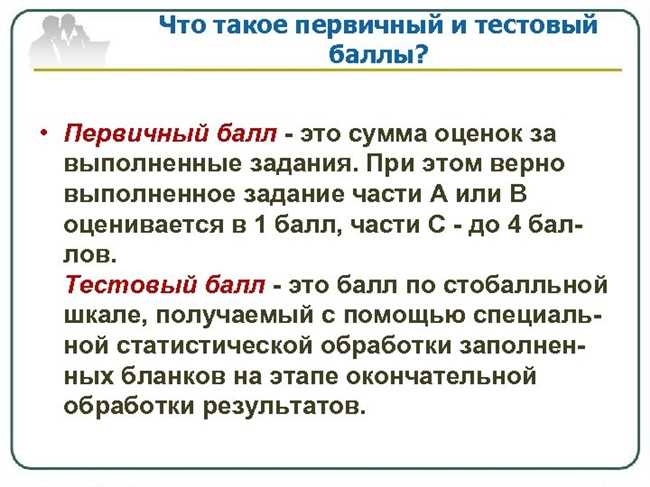 Что такое первичный и тестовый баллы?

• Первичный балл - это сумма оценок за выполненные задания. При этом верно выполненное задание части А или В оценивается в 1 балл, части С - до 4 баллов.
Тестовый балл - это балл по стобалльной шкале, получаемый с помощью специальной статистической обработки заполненных бланков на этапе окончательной обработки результатов.